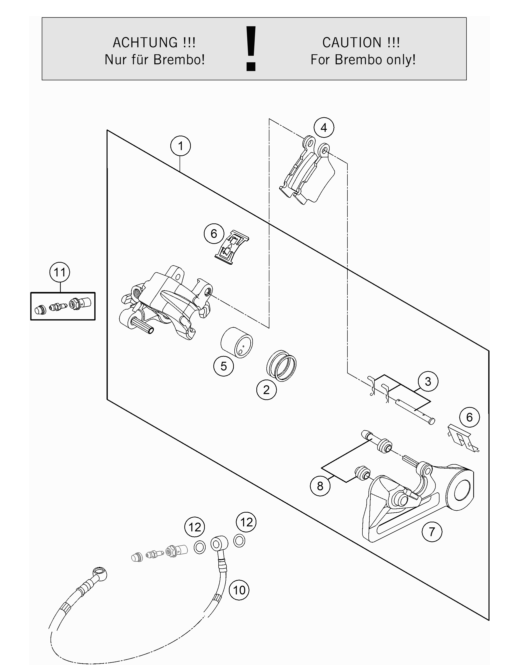 ACHTUNG !!!
Nur für Brembo!

!

CAUTION !!!
For Brembo only!

1
4
6
11
5
2
3
6
8
7
12
12
10